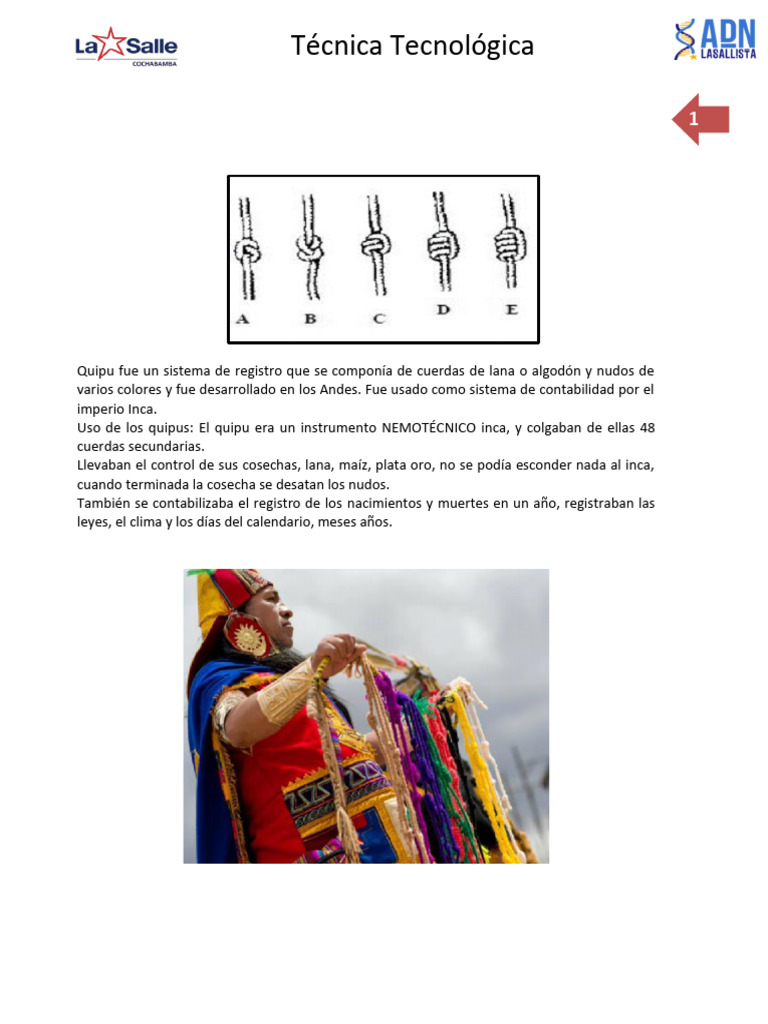 La Salle
COCHABAMBA

Técnica Tecnológica

ADN
LASALLISTA

1

A B C D E

Quipu fue un sistema de registro que se componía de cuerdas de lana o algodón y nudos de varios colores y fue desarrollado en los Andes. Fue usado como sistema de contabilidad por el imperio Inca.
Uso de los quipus: El quipu era un instrumento NEMOTÉCNICO inca, y colgaban de ellas 48 cuerdas secundarias.
Llevaban el control de sus cosechas, lana, maíz, plata oro, no se podía esconder nada al inca, cuando terminada la cosecha se desatan los nudos.
También se contabilizaba el registro de los nacimientos y muertes en un año, registraban las leyes, el clima y los días del calendario, meses años.